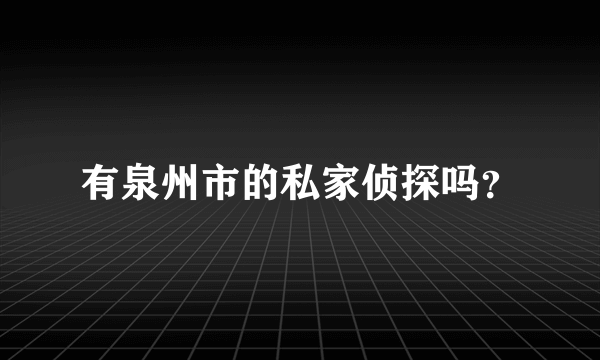 有泉州市的私家侦探吗？